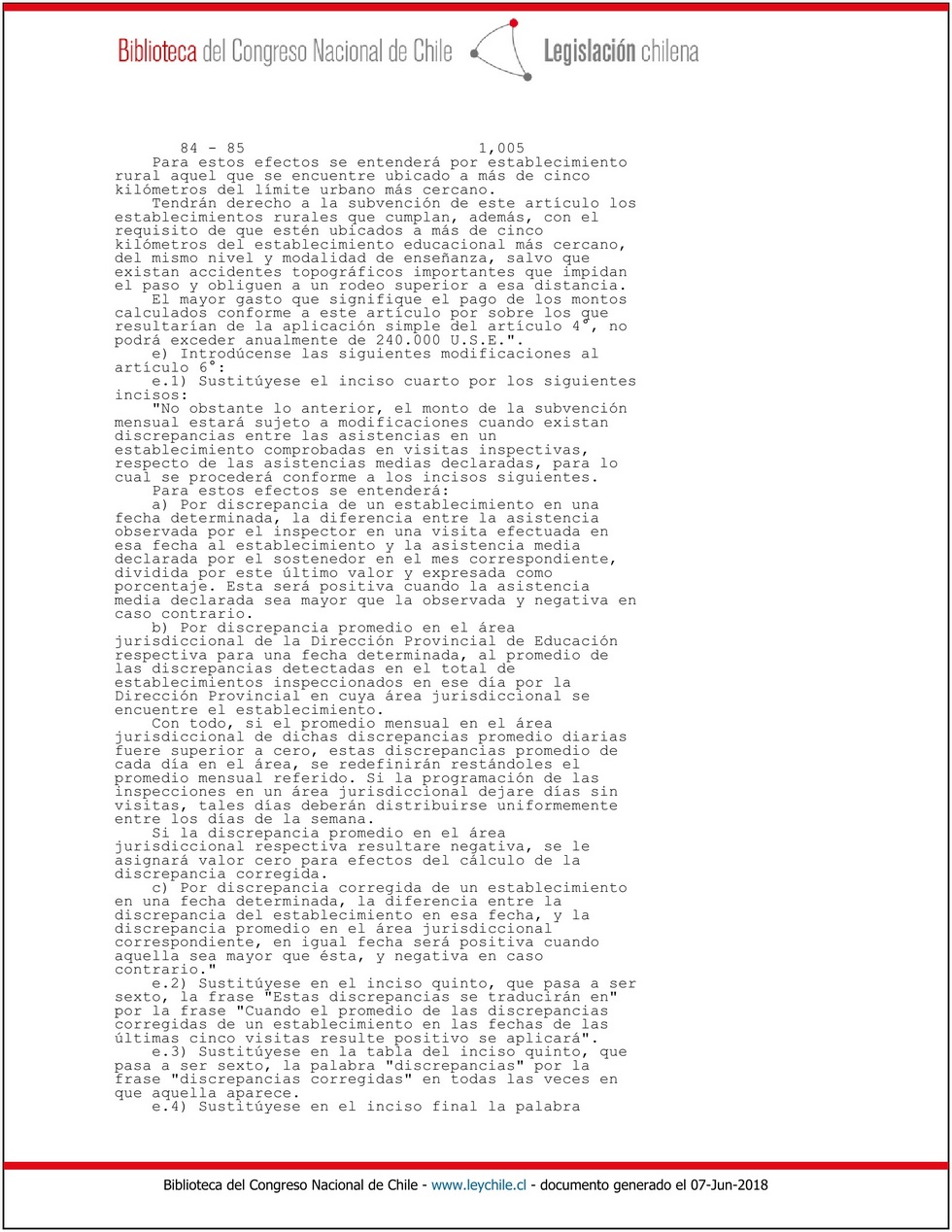 Biblioteca del Congreso Nacional de Chile Legislación chilena

84 - 85 1,005

Para estos efectos se entenderá por establecimiento rural aquel que se encuentre ubicado a más de cinco kilómetros del límite urbano más cercano.

Tendrán derecho a la subvención de este artículo los establecimientos rurales que cumplan, además, con el requisito de que estén ubicados a más de cinco kilómetros del establecimiento educacional más cercano, del mismo nivel y modalidad de enseñanza, salvo que existan accidentes topográficos importantes que impidan el paso y obliguen a un rodeo superior a esa distancia.

El mayor gasto que signifique el pago de los montos calculados conforme a este artículo por sobre los que resultarían de la aplicación simple del artículo 4°, no podrá exceder anualmente de 240.000 U.S.E.".

e) Introdúcense las siguientes modificaciones al artículo 6°:

e.1) Sustitúyese el inciso cuarto por los siguientes incisos:

"No obstante lo anterior, el monto de la subvención mensual estará sujeto a modificaciones cuando existan discrepancias entre las asistencias en un establecimiento comprobadas en visitas inspectivas, respecto de las asistencias medias declaradas, para lo cual se procederá conforme a los incisos siguientes.

Para estos efectos se entenderá:

a) Por discrepancia de un establecimiento en una fecha determinada, la diferencia entre la asistencia observada por el inspector en una visita efectuada en esa fecha al establecimiento y la asistencia media declarada por el sostenedor en el mes correspondiente, dividida por este último valor y expresada como porcentaje. Esta será positiva cuando la asistencia media declarada sea mayor que la observada y negativa en caso contrario.

b) Por discrepancia promedio en el área jurisdiccional de la Dirección Provincial de Educación respectiva para una fecha determinada, al promedio de las discrepancias detectadas en el total de establecimientos inspeccionados en ese día por la Dirección Provincial en cuya área jurisdiccional se encuentre el establecimiento.

Con todo, si el promedio mensual en el área jurisdiccional de dichas discrepancias promedio diarias fuere superior a cero, estas discrepancias promedio de cada día en el área, se redefinirán restándoles el promedio mensual referido. Si la programación de las inspecciones en un área jurisdiccional dejare días sin visitas, tales días deberán distribuirse uniformemente entre los días de la semana.

Si la discrepancia promedio en el área jurisdiccional respectiva resultare negativa, se le asignará valor cero para efectos del cálculo de la discrepancia corregida.

c) Por discrepancia corregida de un establecimiento en una fecha determinada, la diferencia entre la discrepancia del establecimiento en esa fecha, y la discrepancia promedio en el área jurisdiccional correspondiente, en igual fecha será positiva cuando aquella sea mayor que ésta, y negativa en caso contrario."

e.2) Sustitúyese en el inciso quinto, que pasa a ser sexto, la frase "Estas discrepancias se traducirán en" por la frase "Cuando el promedio de las discrepancias corregidas de un establecimiento en las fechas de las últimas cinco visitas resulte positivo se aplicará".

e.3) Sustitúyese en la tabla del inciso quinto, que pasa a ser sexto, la palabra "discrepancias" por la frase "discrepancias corregidas" en todas las veces en que aquella aparece.

e.4) Sustitúyese en el inciso final la palabra

Biblioteca del Congreso Nacional de Chile - www.leychile.cl - documento generado el 07-Jun-2018